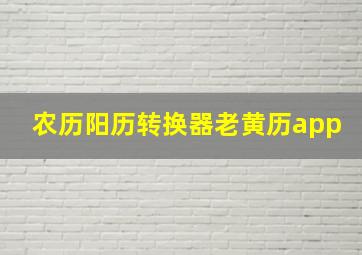 农历阳历转换器老黄历app